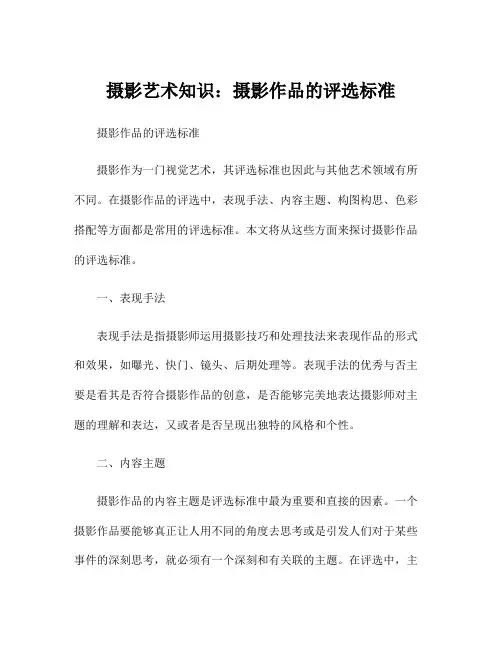 摄影艺术知识：摄影作品的评选标准

摄影作品的评选标准

摄影作为一门视觉艺术，其评选标准也因此与其他艺术领域有所不同。在摄影作品的评选中，表现手法、内容主题、构图构思、色彩搭配等方面都是常用的评选标准。本文将从这些方面来探讨摄影作品的评选标准。

一、表现手法

表现手法是指摄影师运用摄影技巧和处理技法来表现作品的形式和效果，如曝光、快门、镜头、后期处理等。表现手法的优秀与否主要是看其是否符合摄影作品的创意，是否能够完美地表达摄影师对主题的理解和表达，又或者是否呈现出独特的风格和个性。

二、内容主题

摄影作品的内容主题是评选标准中最为重要和直接的因素。一个摄影作品要能够真正让人用不同的角度去思考或是引发人们对于某些事件的深刻思考，就必须有一个深刻和有关联的主题。在评选中，主